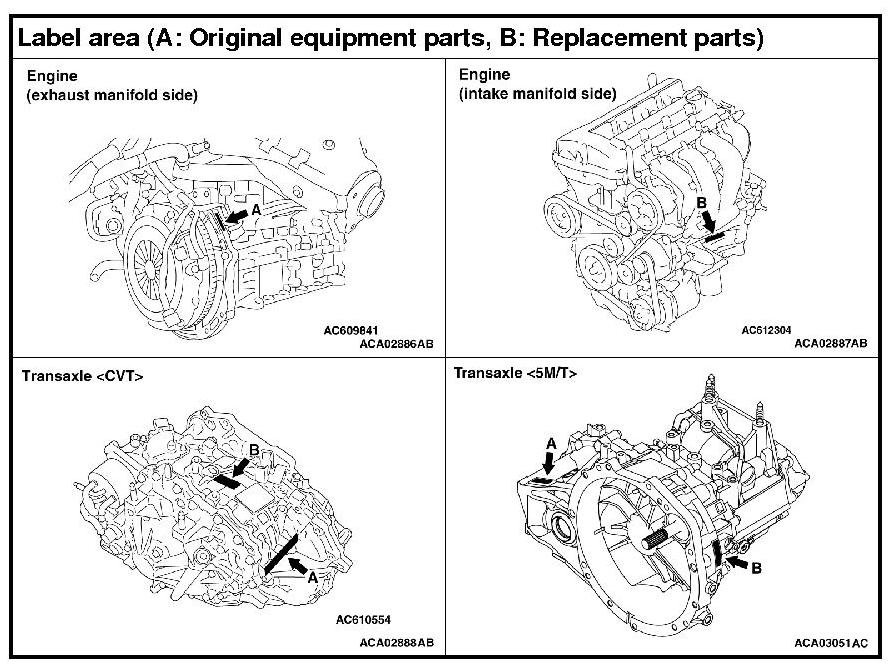 Label area (A: Original equipment parts, B: Replacement parts)

Engine
(exhaust manifold side)

A

AC609841
ACA02886AB

Engine
(intake manifold side)

B

AC612304
ACA02887AB

Transaxle <CVT>

B

A

AC610554
ACA02888AB

Transaxle <5M/T>

A

B

ACA03051AC